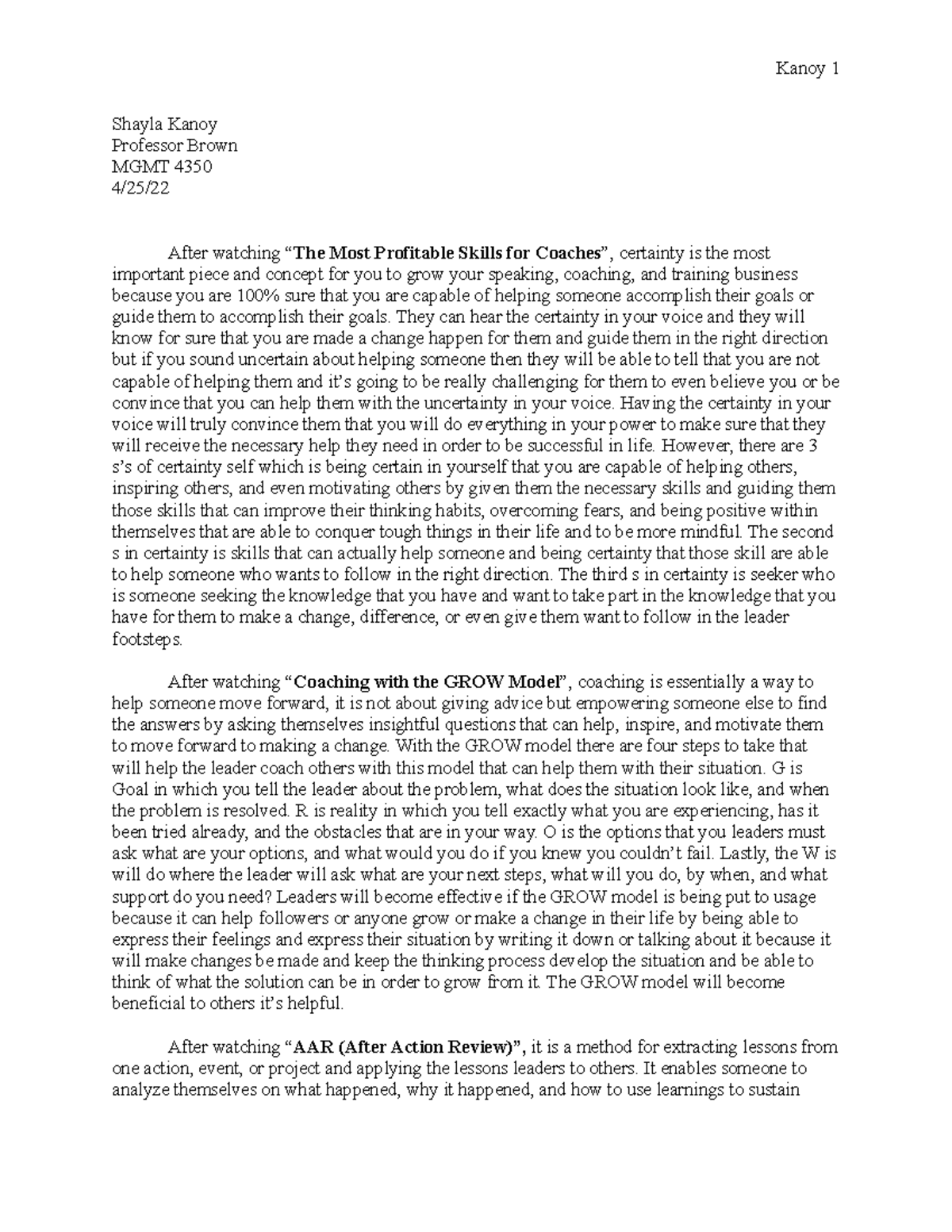 Kanoy 1

Shayla Kanoy
Professor Brown
MGMT 4350
4/25/22

After watching “The Most Profitable Skills for Coaches”, certainty is the most important piece and concept for you to grow your speaking, coaching, and training business because you are 100% sure that you are capable of helping someone accomplish their goals or guide them to accomplish their goals. They can hear the certainty in your voice and they will know for sure that you are made a change happen for them and guide them in the right direction but if you sound uncertain about helping someone then they will be able to tell that you are not capable of helping them and it’s going to be really challenging for them to even believe you or be convince that you can help them with the uncertainty in your voice. Having the certainty in your voice will truly convince them that you will do everything in your power to make sure that they will receive the necessary help they need in order to be successful in life. However, there are 3 s’s of certainty self which is being certain in yourself that you are capable of helping others, inspiring others, and even motivating others by given them the necessary skills and guiding them those skills that can improve their thinking habits, overcoming fears, and being positive within themselves that are able to conquer tough things in their life and to be more mindful. The second s in certainty is skills that can actually help someone and being certainty that those skill are able to help someone who wants to follow in the right direction. The third s in certainty is seeker who is someone seeking the knowledge that you have and want to take part in the knowledge that you have for them to make a change, difference, or even give them want to follow in the leader footsteps.

After watching “Coaching with the GROW Model”, coaching is essentially a way to help someone move forward, it is not about giving advice but empowering someone else to find the answers by asking themselves insightful questions that can help, inspire, and motivate them to move forward to making a change. With the GROW model there are four steps to take that will help the leader coach others with this model that can help them with their situation. G is Goal in which you tell the leader about the problem, what does the situation look like, and when the problem is resolved. R is reality in which you tell exactly what you are experiencing, has it been tried already, and the obstacles that are in your way. O is the options that you leaders must ask what are your options, and what would you do if you knew you couldn’t fail. Lastly, the W is will do where the leader will ask what are your next steps, what will you do, by when, and what support do you need? Leaders will become effective if the GROW model is being put to usage because it can help followers or anyone grow or make a change in their life by being able to express their feelings and express their situation by writing it down or talking about it because it will make changes be made and keep the thinking process develop the situation and be able to think of what the solution can be in order to grow from it. The GROW model will become beneficial to others it’s helpful.

After watching “AAR (After Action Review)”, it is a method for extracting lessons from one action, event, or project and applying the lessons leaders to others. It enables someone to analyze themselves on what happened, why it happened, and how to use learnings to sustain